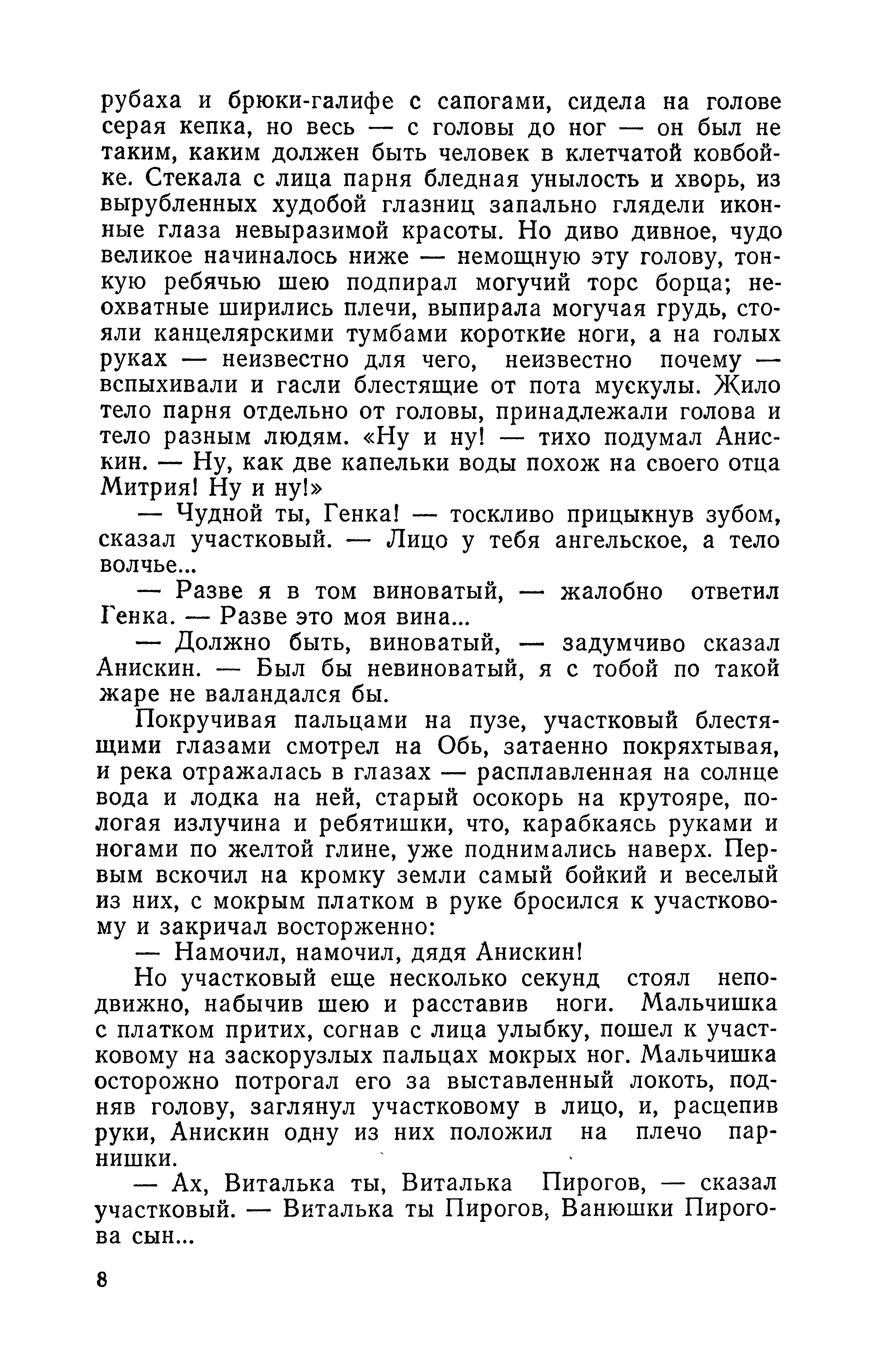 рубаха и брюки-галифе с сапогами, сидела на голове серая кепка, но весь — с головы до ног — он был не таким, каким должен быть человек в клетчатой ковбойке. Стекала с лица парня бледная унылость и хворь, из вырубленных худобой глазниц запально глядели иконные глаза невыразимой красоты. Но диво дивное, чудо великое начиналось ниже — немощную эту голову, тонкую ребячью шею подпирал могучий торс борца; неохватные ширились плечи, выпирала могучая грудь, стояли канцелярскими тумбами короткие ноги, а на голых руках — неизвестно для чего, неизвестно почему — вспыхивали и гасли блестящие от пота мускулы. Жило тело парня отдельно от головы, принадлежали голова и тело разным людям. «Ну и ну! — тихо подумал Анискин. — Ну, как две капельки воды похож на своего отца Митрия! Ну и ну!»

— Чудной ты, Генка! — тоскливо прицыкнув зубом, сказал участковый. — Лицо у тебя ангельское, а тело волчье...

— Разве я в том виноватый, — жалобно ответил Генка. — Разве это моя вина...

— Должно быть, виноватый, — задумчиво сказал Анискин. — Был бы невиноватый, я с тобой по такой жаре не валандался бы.

Покручивая пальцами на пузе, участковый блестящими глазами смотрел на Обь, затаенно покряхтывая, и река отражалась в глазах — расплавленная на солнце вода и лодка на ней, старый осокорь на крутояре, пологая излучина и ребятишки, что, карабкаясь руками и ногами по желтой глине, уже поднимались наверх. Первым вскочил на кромку земли самый бойкий и веселый из них, с мокрым платком в руке бросился к участковому и закричал восторженно:

— Намочил, намочил, дядя Анискин!

Но участковый еще несколько секунд стоял неподвижно, набычив шею и расставив ноги. Мальчишка с платком притих, согнав с лица улыбку, пошел к участковому на заскорузлых пальцах мокрых ног. Мальчишка осторожно потрогал его за выставленный локоть, подняв голову, заглянул участковому в лицо, и, расцепив руки, Анискин одну из них положил на плечо парнишки.

— Ах, Виталька ты, Виталька Пирогов, — сказал участковый. — Виталька ты Пирогов, Ванюшки Пирогова сын...

8